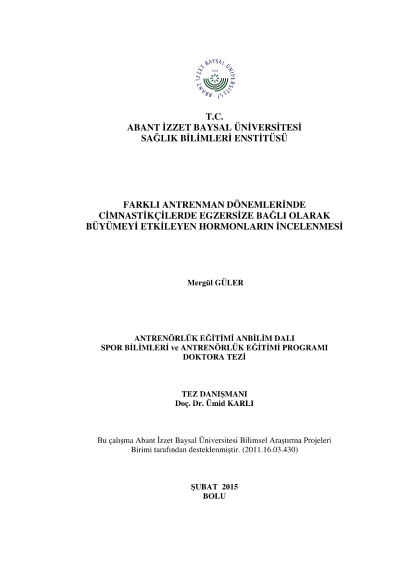 ABANT İZZET BAYSAL ÜNİVERSİTESİ

T.C.
ABANT İZZET BAYSAL ÜNİVERSİTESİ
SAĞLIK BİLİMLERİ ENSTİTÜSÜ

FARKLI ANTRENMAN DÖNEMLERİNDE CİMNASTİKÇİLERDE EGZERSİZE BAĞLI OLARAK BÜYÜMEYİ ETKİLEYEN HORMONLARIN İNCELENMESİ

Mergül GÜLER

ANTRENÖRLÜK EĞİTİMİ ANBİLİM DALI
SPOR BİLİMLERİ ve ANTRENÖRLÜK EĞİTİMİ PROGRAMI
DOKTORA TEZİ

TEZ DANIŞMANI
Doç. Dr. Ümid KARLI

Bu çalışma Abant İzzet Baysal Üniversitesi Bilimsel Araştırma Projeleri Birimi tarafından desteklenmiştir. (2011.16.03.430)

ŞUBAT 2015
BOLU